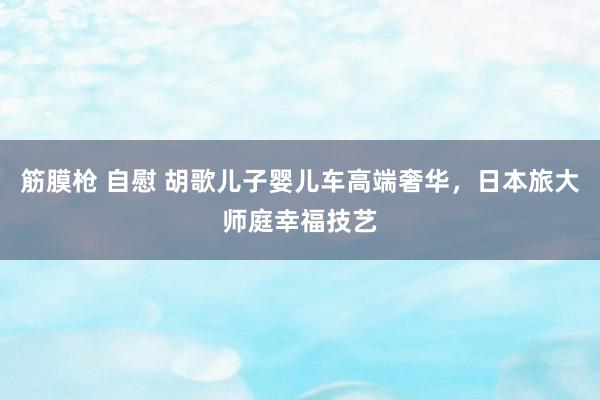 筋膜枪 自慰 胡歌儿子婴儿车高端奢华，日本旅大师庭幸福技艺